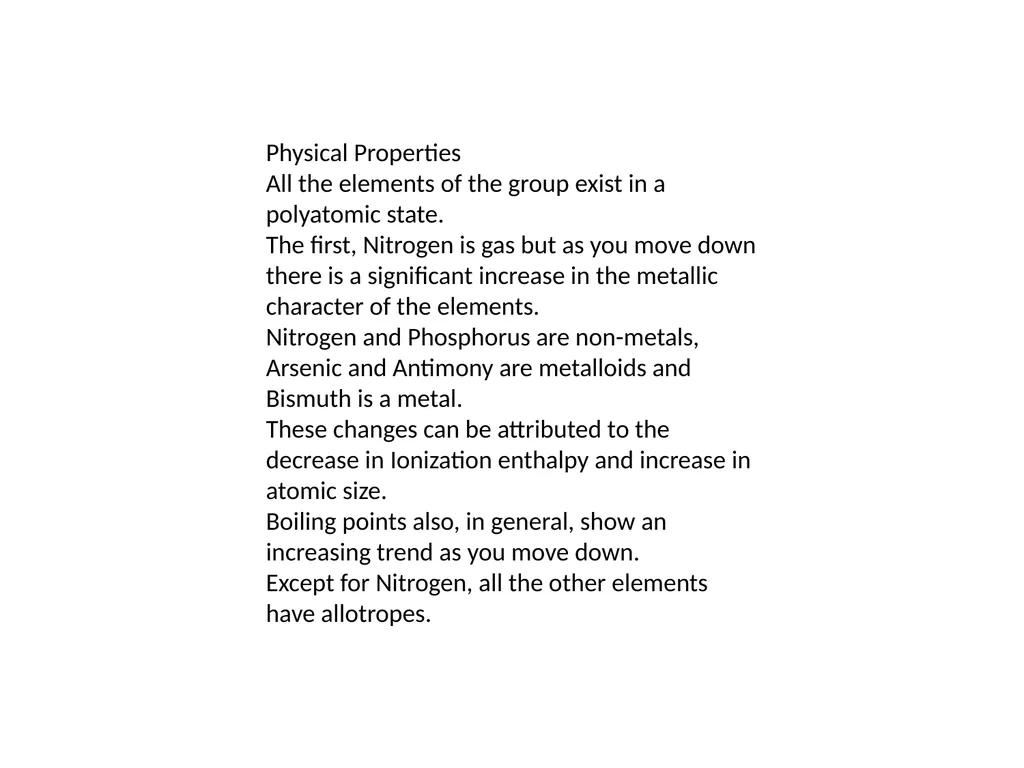 Physical Properties
All the elements of the group exist in a polyatomic state.
The first, Nitrogen is gas but as you move down there is a significant increase in the metallic character of the elements.
Nitrogen and Phosphorus are non-metals, Arsenic and Antimony are metalloids and Bismuth is a metal.
These changes can be attributed to the decrease in Ionization enthalpy and increase in atomic size.
Boiling points also, in general, show an increasing trend as you move down.
Except for Nitrogen, all the other elements have allotropes.